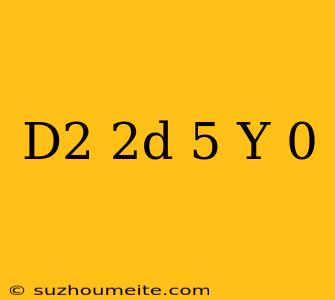 D2 2d 5 Y 0

© suzhoumeite.com